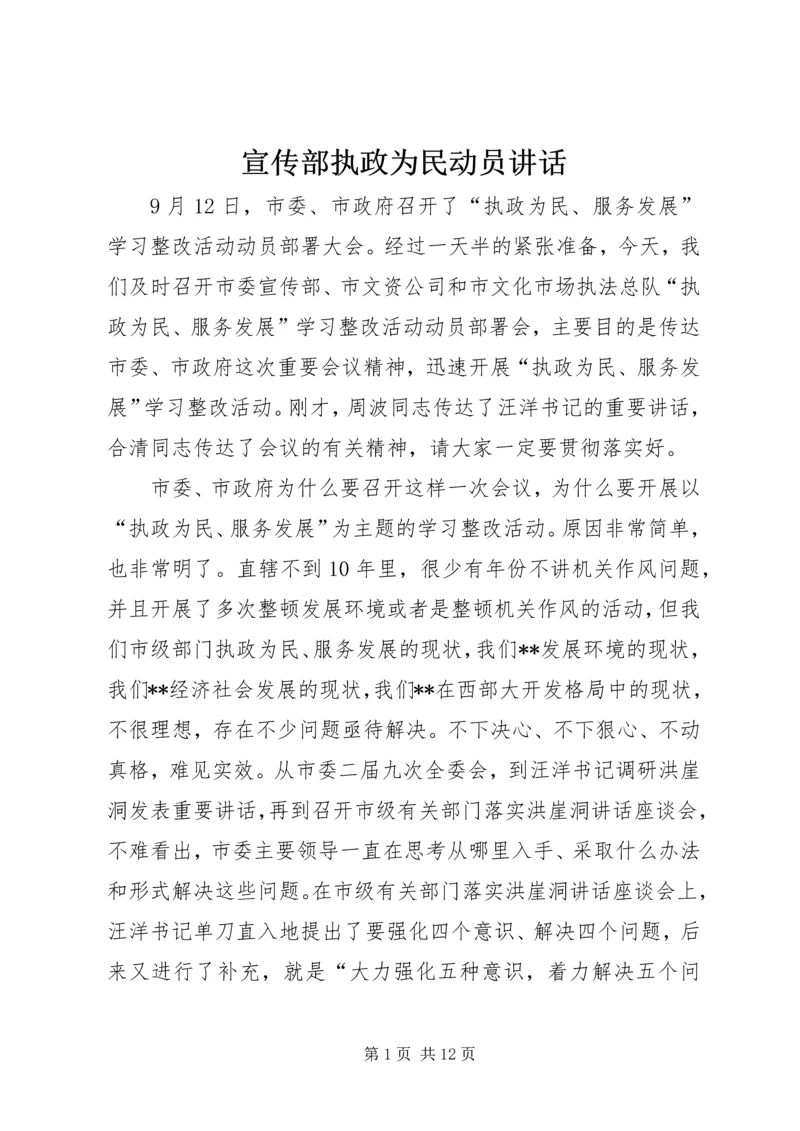 宣传部执政为民动员讲话

9月12日，市委、市政府召开了“执政为民、服务发展”学习整改活动动员部署大会。经过一天半的紧张准备，今天，我们及时召开市委宣传部、市文资公司和市文化市场执法总队“执政为民、服务发展”学习整改活动动员部署会，主要目的是传达市委、市政府这次重要会议精神，迅速开展“执政为民、服务发展”学习整改活动。刚才，周波同志传达了汪洋书记的重要讲话，合清同志传达了会议的有关精神，请大家一定要贯彻落实好。

市委、市政府为什么要召开这样一次会议，为什么要开展以“执政为民、服务发展”为主题的学习整改活动。原因非常简单，也非常明了。直辖不到10年里，很少有年份不讲机关作风问题，并且开展了多次整顿发展环境或者是整顿机关作风的活动，但我们市级部门执政为民、服务发展的现状，我们**发展环境的现状，我们**经济社会发展的现状，我们**在西部大开发格局中的现状，不很理想，存在不少问题亟待解决。不下决心、不下狠心、不动真格，难见实效。从市委二届九次全委会，到汪洋书记调研洪崖洞发表重要讲话，再到召开市级有关部门落实洪崖洞讲话座谈会，不难看出，市委主要领导一直在思考从哪里入手、采取什么办法和形式解决这些问题。在市级有关部门落实洪崖洞讲话座谈会上，汪洋书记单刀直入地提出了要强化四个意识、解决四个问题，后来又进行了补充，就是“大力强化五种意识，着力解决五个问

第1页 共12页